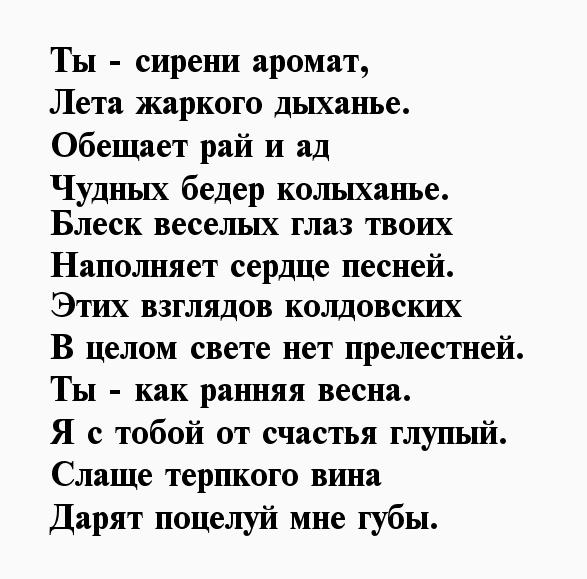 Ты - сирени аромат,
Лета жаркого дыханье.
Обещает рай и ад
Чудных бедер колыханье.
Блеск веселых глаз твоих
Наполняет сердце песней.
Этих взглядов колдовских
В целом свете нет прелестней.
Ты - как ранняя весна.
Я с тобой от счастья глупый.
Слаще терпкого вина
Дарят поцелуй мне губы.